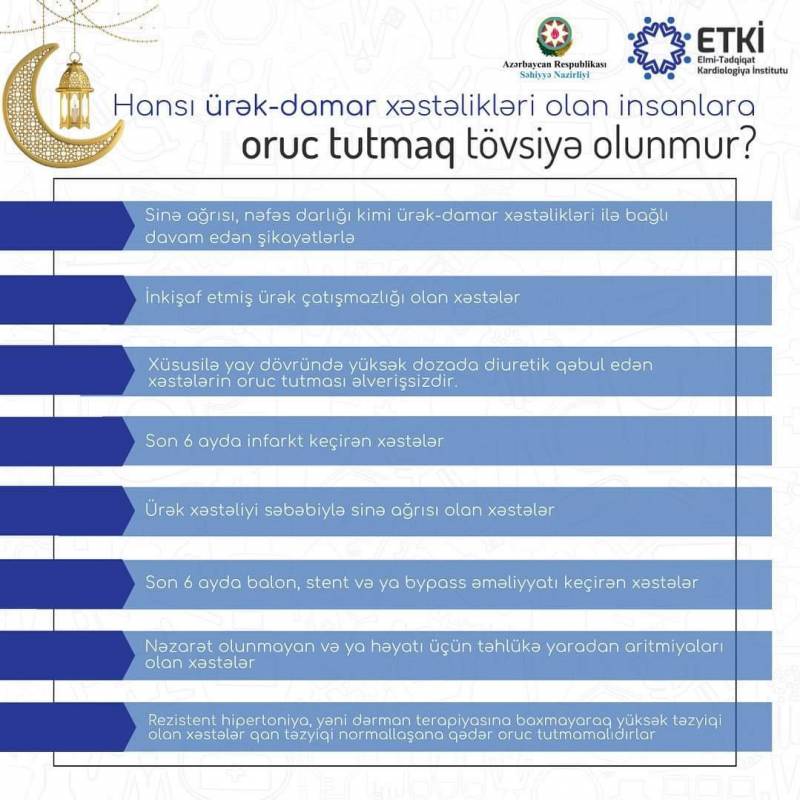 Azərbaycan Respublikası
Səhiyyə Nazirliyi

ETKİ
Elmi-Tədqiqat
Kardiologiya İnstitutu

Hansı ürək-damar xəstəlikləri olan insanlara oruc tutmaq tövsiyə olunmur?

Sinə ağrısı, nəfəs darlığı kimi ürək-damar xəstəlikləri ilə bağlı davam edən şikayətlərlə

İnkişaf etmiş ürək çatışmazlığı olan xəstələr

Xüsusilə yay dövründə yüksək dozada diuretik qəbul edən xəstələrin oruc tutması əlverişsizdir.

Son 6 ayda infarkt keçirən xəstələr

Ürək xəstəliyi səbəbiylə sinə ağrısı olan xəstələr

Son 6 ayda balon, stent və ya bypass əməliyyatı keçirən xəstələr

Nəzarət olunmayan və ya həyatı üçün təhlükə yaradan aritmiyaları olan xəstələr

Rezistent hipertoniya, yəni dərman terapiyasına baxmayaraq yüksək təzyiqi olan xəstələr qan təzyiqi normallaşana qədər oruc tutmamalıdırlar